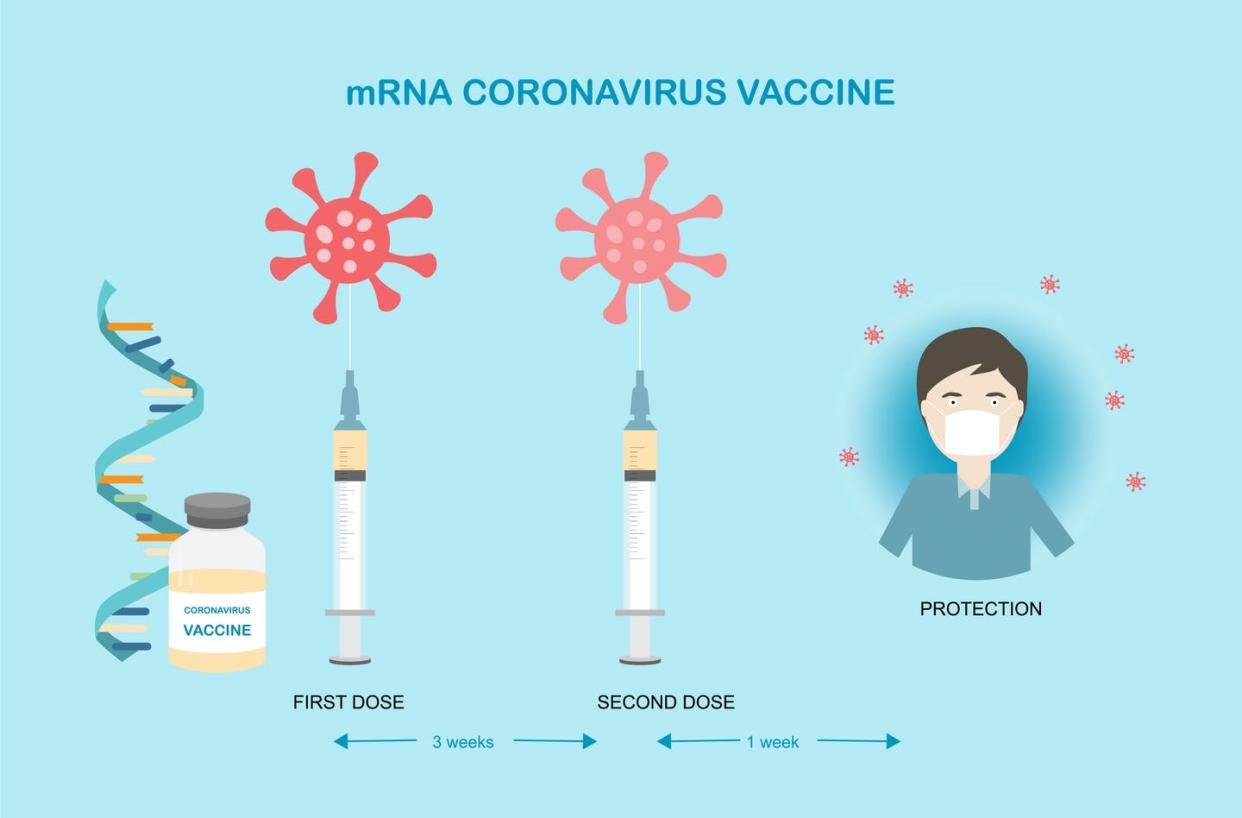 mRNA CORONAVIRUS VACCINE

CORONAVIRUS
VACCINE

PROTECTION

FIRST DOSE

SECOND DOSE

3 weeks

1 week